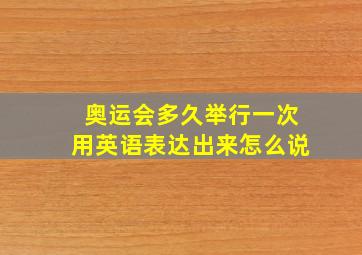 奥运会多久举行一次
用英语表达出来怎么说